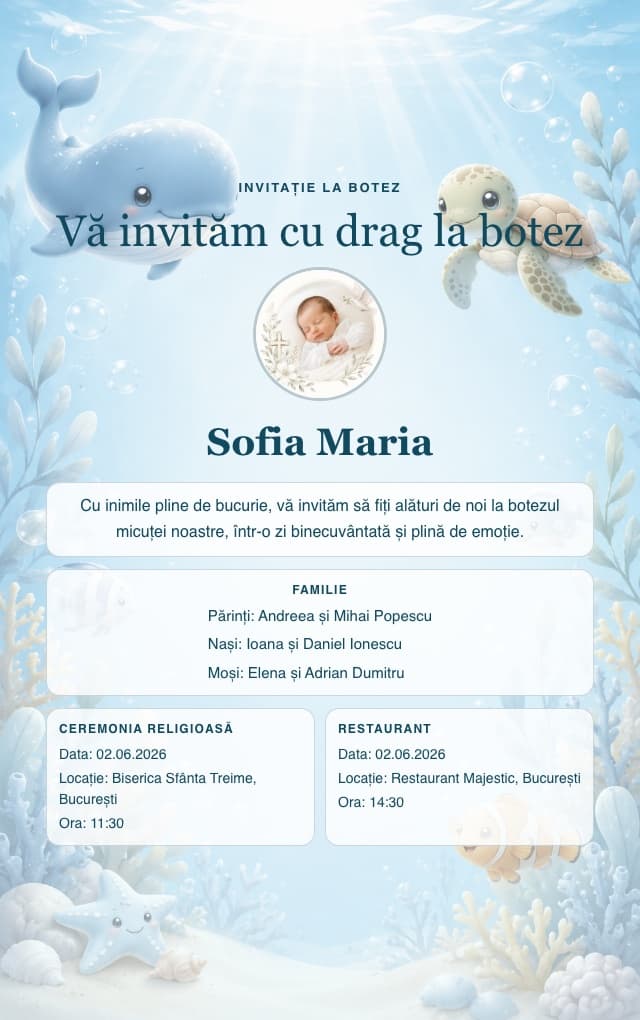 INVITAȚIE LA BOTEZ

Vă invităm cu drag la botez

Sofia Maria

Cu inimile pline de bucurie, vă invităm să fiți alături de noi la botezul micuței noastre, într-o zi binecuvântată și plină de emoție.

FAMILIE

Părinți: Andreea și Mihai Popescu

Nași: Ioana și Daniel Ionescu

Moși: Elena și Adrian Dumitru

CEREMONIA RELIGIOASĂ

Data: 02.06.2026

Locație: Biserica Sfânta Treime, București

Ora: 11:30

RESTAURANT

Data: 02.06.2026

Locație: Restaurant Majestic, București

Ora: 14:30